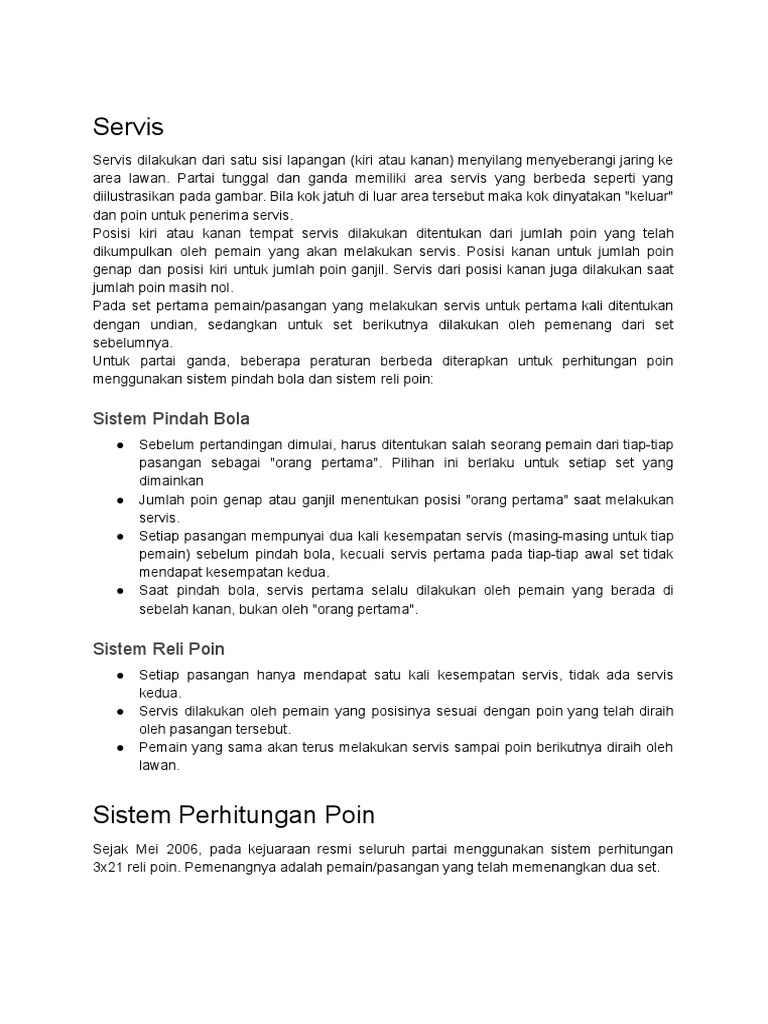 Servis

Servis dilakukan dari satu sisi lapangan (kiri atau kanan) menyilang menyeberangi jaring ke area lawan. Partai tunggal dan ganda memiliki area servis yang berbeda seperti yang diilustrasikan pada gambar. Bila kok jatuh di luar area tersebut maka kok dinyatakan "keluar" dan poin untuk penerima servis.
Posisi kiri atau kanan tempat servis dilakukan ditentukan dari jumlah poin yang telah dikumpulkan oleh pemain yang akan melakukan servis. Posisi kanan untuk jumlah poin genap dan posisi kiri untuk jumlah poin ganjil. Servis dari posisi kanan juga dilakukan saat jumlah poin masih nol.
Pada set pertama pemain/pasangan yang melakukan servis untuk pertama kali ditentukan dengan undian, sedangkan untuk set berikutnya dilakukan oleh pemenang dari set sebelumnya.
Untuk partai ganda, beberapa peraturan berbeda diterapkan untuk perhitungan poin menggunakan sistem pindah bola dan sistem reli poin:

Sistem Pindah Bola

● Sebelum pertandingan dimulai, harus ditentukan salah seorang pemain dari tiap-tiap pasangan sebagai "orang pertama". Pilihan ini berlaku untuk setiap set yang dimainkan
● Jumlah poin genap atau ganjil menentukan posisi "orang pertama" saat melakukan servis.
● Setiap pasangan mempunyai dua kali kesempatan servis (masing-masing untuk tiap pemain) sebelum pindah bola, kecuali servis pertama pada tiap-tiap awal set tidak mendapat kesempatan kedua.
● Saat pindah bola, servis pertama selalu dilakukan oleh pemain yang berada di sebelah kanan, bukan oleh "orang pertama".

Sistem Reli Poin

● Setiap pasangan hanya mendapat satu kali kesempatan servis, tidak ada servis kedua.
● Servis dilakukan oleh pemain yang posisinya sesuai dengan poin yang telah diraih oleh pasangan tersebut.
● Pemain yang sama akan terus melakukan servis sampai poin berikutnya diraih oleh lawan.

Sistem Perhitungan Poin

Sejak Mei 2006, pada kejuaraan resmi seluruh partai menggunakan sistem perhitungan 3x21 reli poin. Pemenangnya adalah pemain/pasangan yang telah memenangkan dua set.